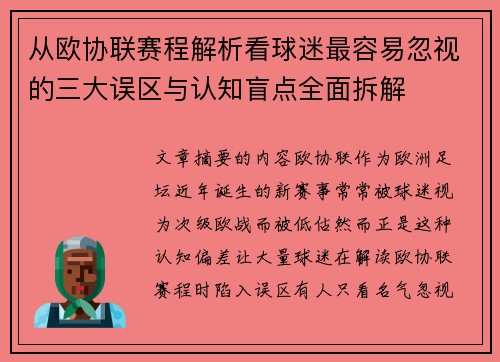 从欧协联赛程解析看球迷最容易忽视的三大误区与认知盲点全面拆解

文章摘要的内容欧协联作为欧洲足坛近年诞生的新赛事常常被球迷视为次级欧战而被低估然而正是这种认知偏差让大量球迷在解读欧协联赛程时陷入误区有人只看名气忽视